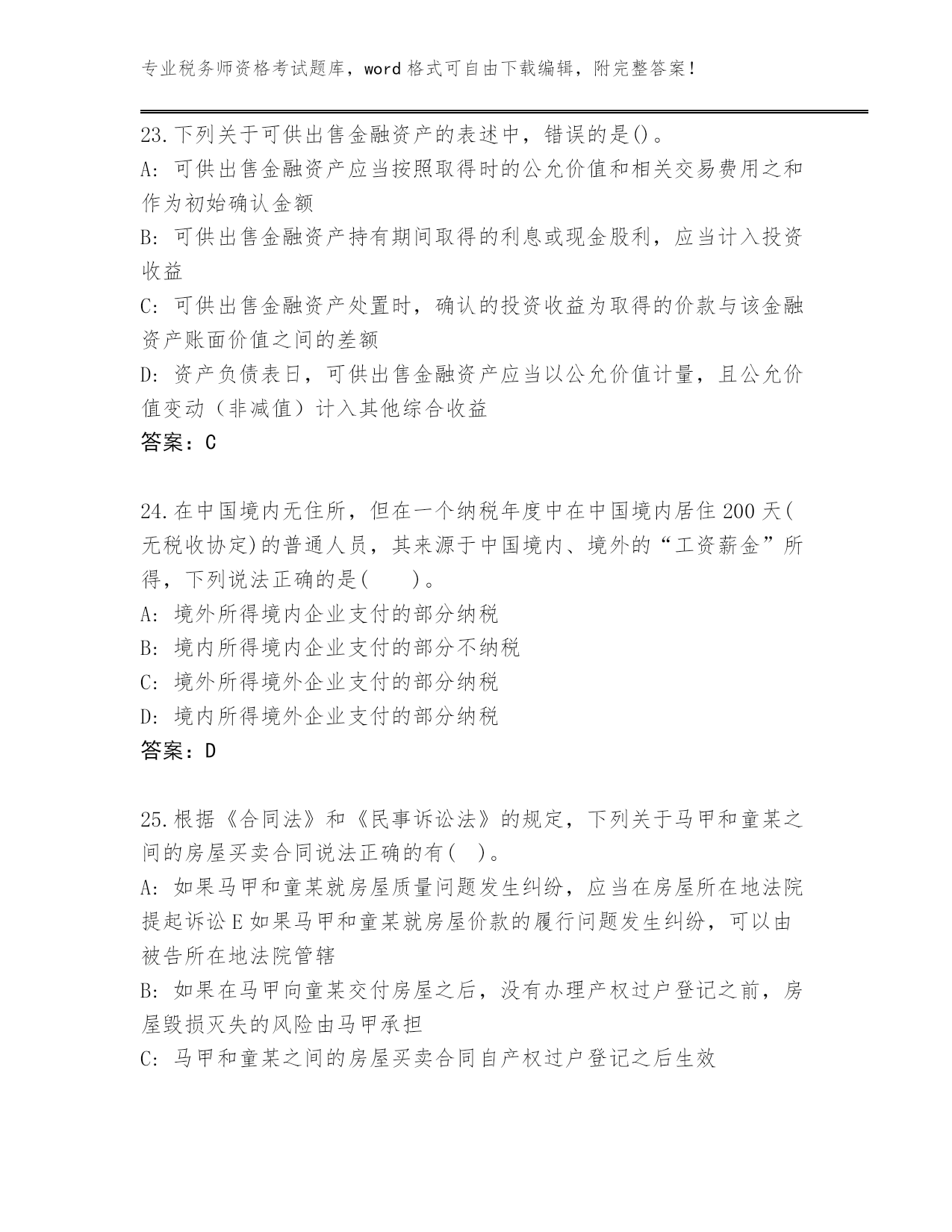 专业税务师资格考试题库，word 格式可自由下载编辑，附完整答案！

23.下列关于可供出售金融资产的表述中，错误的是()。
A: 可供出售金融资产应当按照取得时的公允价值和相关交易费用之和作为初始确认金额
B: 可供出售金融资产持有期间取得的利息或现金股利，应当计入投资收益
C: 可供出售金融资产处置时，确认的投资收益为取得的价款与该金融资产账面价值之间的差额
D: 资产负债表日，可供出售金融资产应当以公允价值计量，且公允价值变动（非减值）计入其他综合收益
答案：C

24.在中国境内无住所，但在一个纳税年度中在中国境内居住 200 天(无税收协定)的普通人员，其来源于中国境内、境外的“工资薪金”所得，下列说法正确的是(　　)。
A: 境外所得境内企业支付的部分纳税
B: 境内所得境内企业支付的部分不纳税
C: 境外所得境外企业支付的部分纳税
D: 境内所得境外企业支付的部分纳税
答案：D

25.根据《合同法》和《民事诉讼法》的规定，下列关于马甲和童某之间的房屋买卖合同说法正确的有(　)。
A: 如果马甲和童某就房屋质量问题发生纠纷，应当在房屋所在地法院提起诉讼 E 如果马甲和童某就房屋价款的履行问题发生纠纷，可以由被告所在地法院管辖
B: 如果在马甲向童某交付房屋之后，没有办理产权过户登记之前，房屋毁损灭失的风险由马甲承担
C: 马甲和童某之间的房屋买卖合同自产权过户登记之后生效